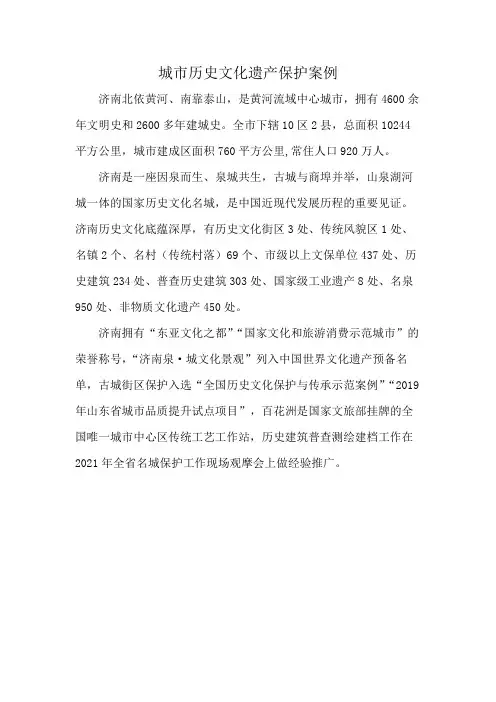 城市历史文化遗产保护案例

济南北依黄河、南靠泰山，是黄河流域中心城市，拥有4600余年文明史和2600多年建城史。全市下辖10区2县，总面积10244平方公里，城市建成区面积760平方公里,常住人口920万人。

济南是一座因泉而生、泉城共生，古城与商埠并举，山泉湖河城一体的国家历史文化名城，是中国近现代发展历程的重要见证。济南历史文化底蕴深厚，有历史文化街区3处、传统风貌区1处、名镇2个、名村（传统村落）69个、市级以上文保单位437处、历史建筑234处、普查历史建筑303处、国家级工业遗产8处、名泉950处、非物质文化遗产450处。

济南拥有“东亚文化之都”“国家文化和旅游消费示范城市”的荣誉称号，“济南泉·城文化景观”列入中国世界文化遗产预备名单，古城街区保护入选“全国历史文化保护与传承示范案例”“2019年山东省城市品质提升试点项目”，百花洲是国家文旅部挂牌的全国唯一城市中心区传统工艺工作站，历史建筑普查测绘建档工作在2021年全省名城保护工作现场观摩会上做经验推广。